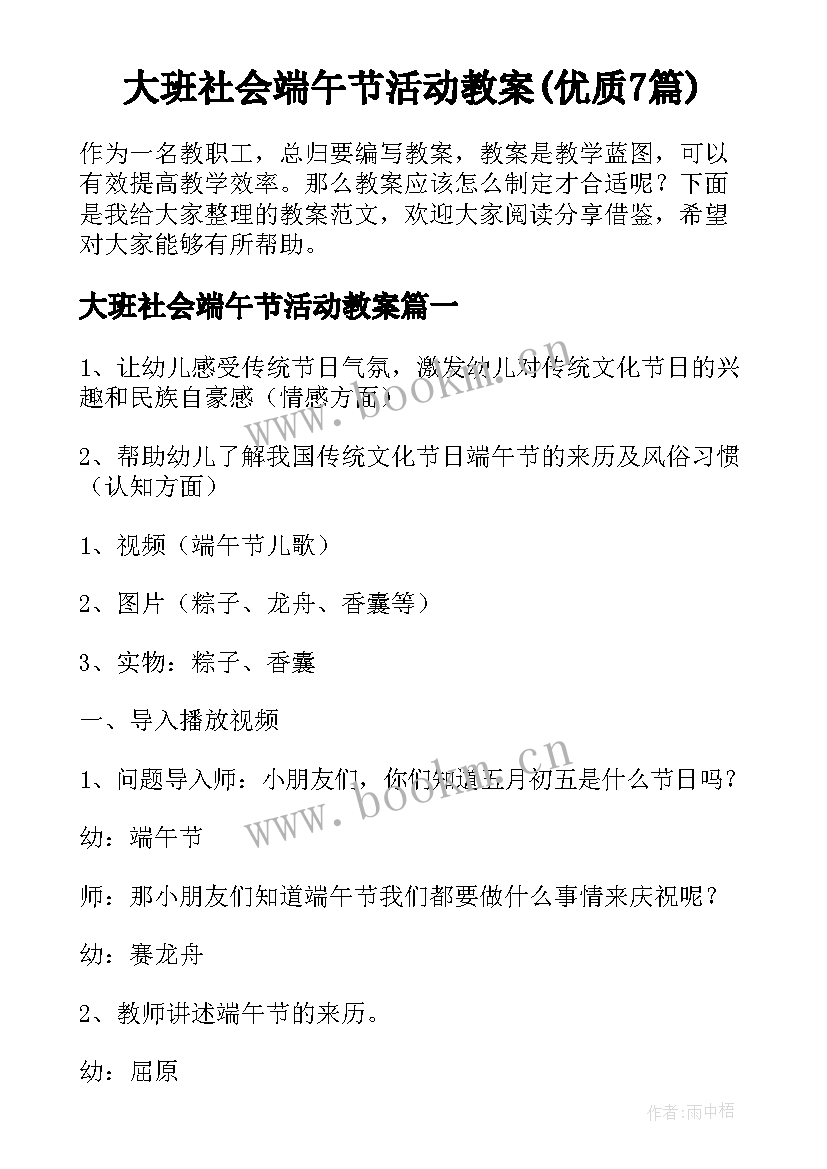 大班社会端午节活动教案(优质7篇)

作为一名教职工，总归要编写教案，教案是教学蓝图，可以有效提高教学效率。那么教案应该怎么制定才合适呢？下面是我给大家整理的教案范文，欢迎大家阅读分享借鉴，希望对大家能够有所帮助。

大班社会端午节活动教案篇一

1、让幼儿感受传统节日气氛，激发幼儿对传统文化节日的兴趣和民族自豪感（情感方面）

2、帮助幼儿了解我国传统文化节日端午节的来历及风俗习惯（认知方面）

1、视频（端午节儿歌）

2、图片（粽子、龙舟、香囊等）

3、实物：粽子、香囊

一、导入播放视频

1、问题导入师：小朋友们，你们知道五月初五是什么节日吗？

幼：端午节

师：那小朋友们知道端午节我们都要做什么事情来庆祝呢？

幼：赛龙舟

2、教师讲述端午节的来历。

幼：屈原

www.bookm.cn

www.bookm.cn

作者:雨中梧